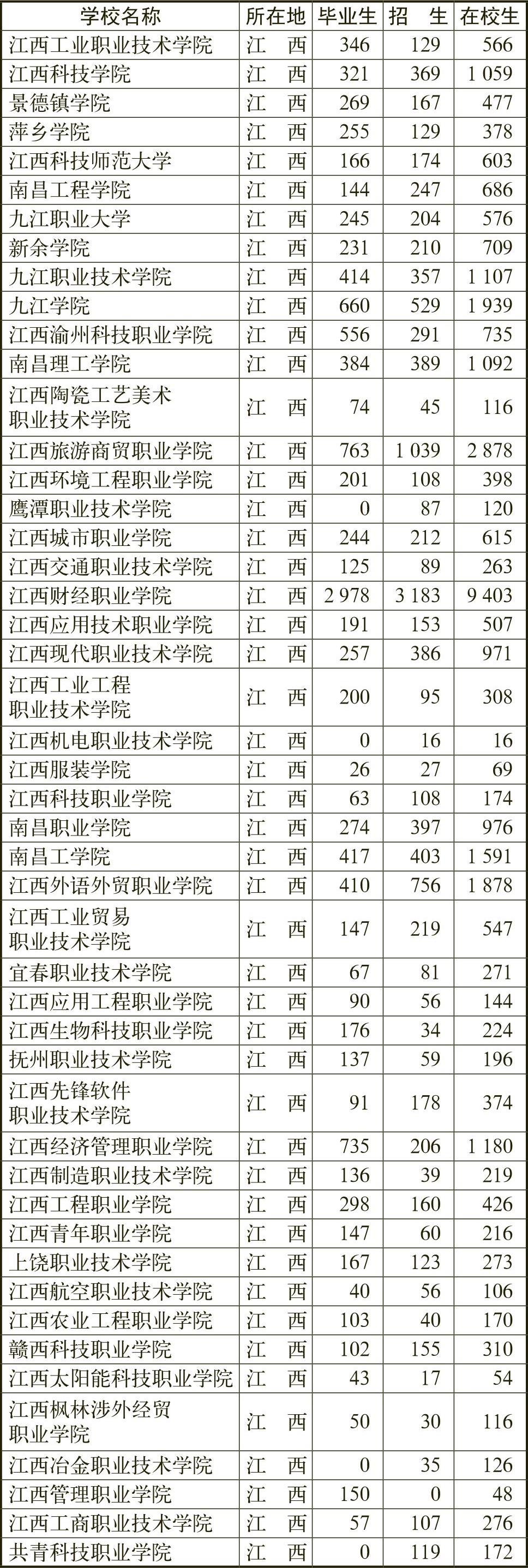 | 学校名称 | 所在地 | 毕业生 | 招　生 | 在校生 |
|---|---|---|---|---|
| 江西工业职业技术学院 | 江　西 | 346 | 129 | 566 |
| 江西科技学院 | 江　西 | 321 | 369 | 1 059 |
| 景德镇学院 | 江　西 | 269 | 167 | 477 |
| 萍乡学院 | 江　西 | 255 | 129 | 378 |
| 江西科技师范大学 | 江　西 | 166 | 174 | 603 |
| 南昌工程学院 | 江　西 | 144 | 247 | 686 |
| 九江职业大学 | 江　西 | 245 | 204 | 576 |
| 新余学院 | 江　西 | 231 | 210 | 709 |
| 九江职业技术学院 | 江　西 | 414 | 357 | 1 107 |
| 九江学院 | 江　西 | 660 | 529 | 1 939 |
| 江西渝州科技职业学院 | 江　西 | 556 | 291 | 735 |
| 南昌理工学院 | 江　西 | 384 | 389 | 1 092 |
| 江西陶瓷工艺美术职业技术学院 | 江　西 | 74 | 45 | 116 |
| 江西旅游商贸职业学院 | 江　西 | 763 | 1 039 | 2 878 |
| 江西环境工程职业学院 | 江　西 | 201 | 108 | 398 |
| 鹰潭职业技术学院 | 江　西 | 0 | 87 | 120 |
| 江西城市职业学院 | 江　西 | 244 | 212 | 615 |
| 江西交通职业技术学院 | 江　西 | 125 | 89 | 263 |
| 江西财经职业学院 | 江　西 | 2 978 | 3 183 | 9 403 |
| 江西应用技术职业学院 | 江　西 | 191 | 153 | 507 |
| 江西现代职业技术学院 | 江　西 | 257 | 386 | 971 |
| 江西工业工程职业技术学院 | 江　西 | 200 | 95 | 308 |
| 江西机电职业技术学院 | 江　西 | 0 | 16 | 16 |
| 江西服装学院 | 江　西 | 26 | 27 | 69 |
| 江西科技职业学院 | 江　西 | 63 | 108 | 174 |
| 南昌职业学院 | 江　西 | 274 | 397 | 976 |
| 南昌工学院 | 江　西 | 417 | 403 | 1 591 |
| 江西外语外贸职业学院 | 江　西 | 410 | 756 | 1 878 |
| 江西工业贸易职业技术学院 | 江　西 | 147 | 219 | 547 |
| 宜春职业技术学院 | 江　西 | 67 | 81 | 271 |
| 江西应用工程职业学院 | 江　西 | 90 | 56 | 144 |
| 江西生物科技职业学院 | 江　西 | 176 | 34 | 224 |
| 抚州职业技术学院 | 江　西 | 137 | 59 | 196 |
| 江西先锋软件职业技术学院 | 江　西 | 91 | 178 | 374 |
| 江西经济管理职业学院 | 江　西 | 735 | 206 | 1 180 |
| 江西制造职业技术学院 | 江　西 | 136 | 39 | 219 |
| 江西工程职业学院 | 江　西 | 298 | 160 | 426 |
| 江西青年职业学院 | 江　西 | 147 | 60 | 216 |
| 上饶职业技术学院 | 江　西 | 167 | 123 | 273 |
| 江西航空职业技术学院 | 江　西 | 40 | 56 | 106 |
| 江西农业工程职业学院 | 江　西 | 103 | 40 | 170 |
| 赣西科技职业学院 | 江　西 | 102 | 155 | 310 |
| 江西太阳能科技职业学院 | 江　西 | 43 | 17 | 54 |
| 江西枫林涉外经贸职业学院 | 江　西 | 50 | 30 | 116 |
| 江西冶金职业技术学院 | 江　西 | 0 | 35 | 126 |
| 江西管理职业学院 | 江　西 | 150 | 0 | 48 |
| 江西工商职业技术学院 | 江　西 | 57 | 107 | 276 |
| 共青科技职业学院 | 江　西 | 0 | 119 | 172 |